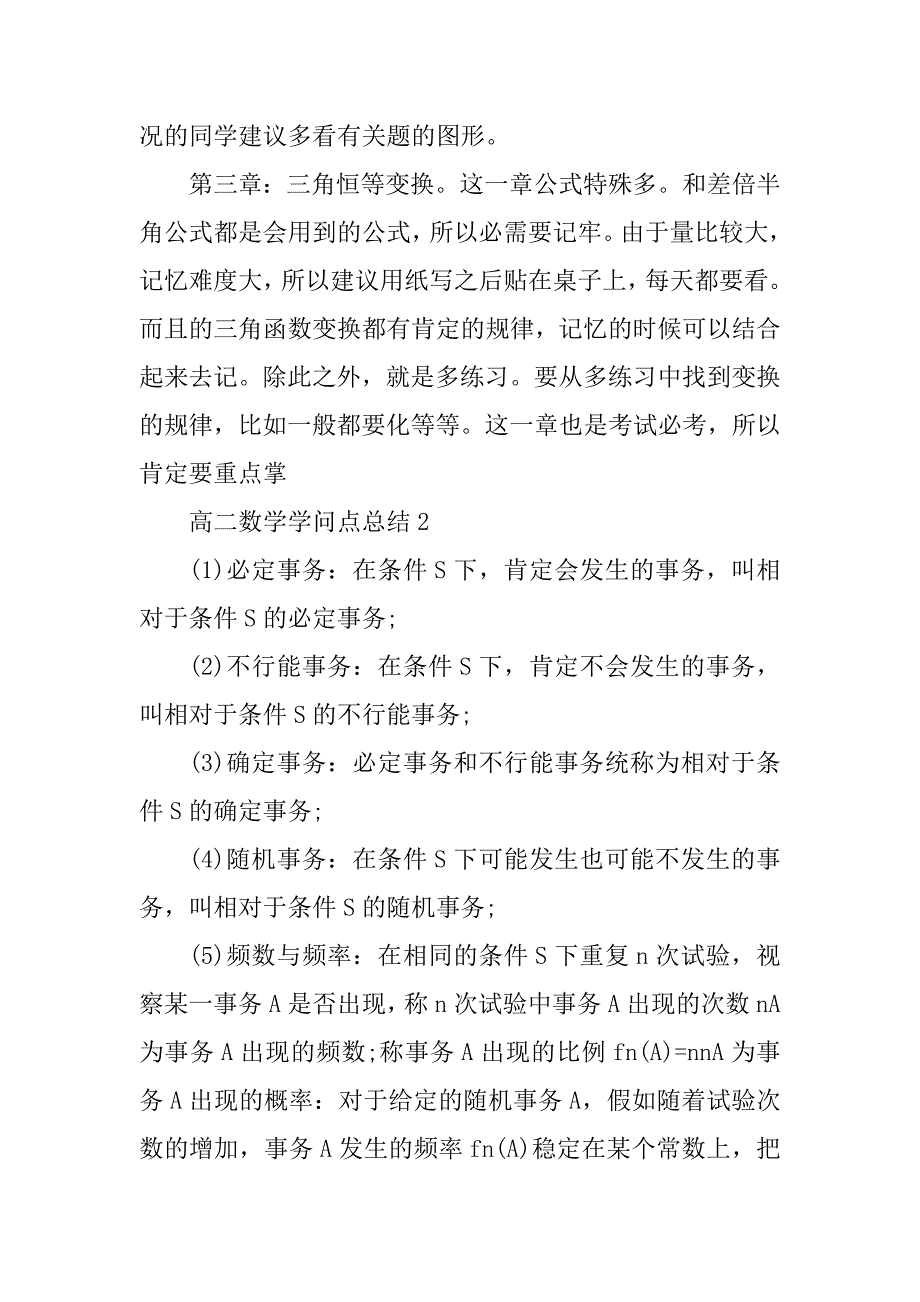 况的同学建议多看有关题的图形。

第三章：三角恒等变换。这一章公式特殊多。和差倍半角公式都是会用到的公式，所以必需要记牢。由于量比较大，记忆难度大，所以建议用纸写之后贴在桌子上，每天都要看。而且的三角函数变换都有肯定的规律，记忆的时候可以结合起来去记。除此之外，就是多练习。要从多练习中找到变换的规律，比如一般都要化等等。这一章也是考试必考，所以肯定要重点掌

高二数学学问点总结 2

(1)必定事务：在条件 S 下，肯定会发生的事务，叫相对于条件 S 的必定事务;

(2)不行能事务：在条件 S 下，肯定不会发生的事务，叫相对于条件 S 的不行能事务;

(3)确定事务：必定事务和不行能事务统称为相对于条件 S 的确定事务;

(4)随机事务：在条件 S 下可能发生也可能不发生的事务，叫相对于条件 S 的随机事务;

(5)频数与频率：在相同的条件 S 下重复 n 次试验，视察某一事务 A 是否出现，称 n 次试验中事务 A 出现的次数 nA 为事务 A 出现的频数;称事务 A 出现的比例 fn(A)=nnA 为事务 A 出现的概率：对于给定的随机事务 A，假如随着试验次数的增加，事务 A 发生的频率 fn(A)稳定在某个常数上，把